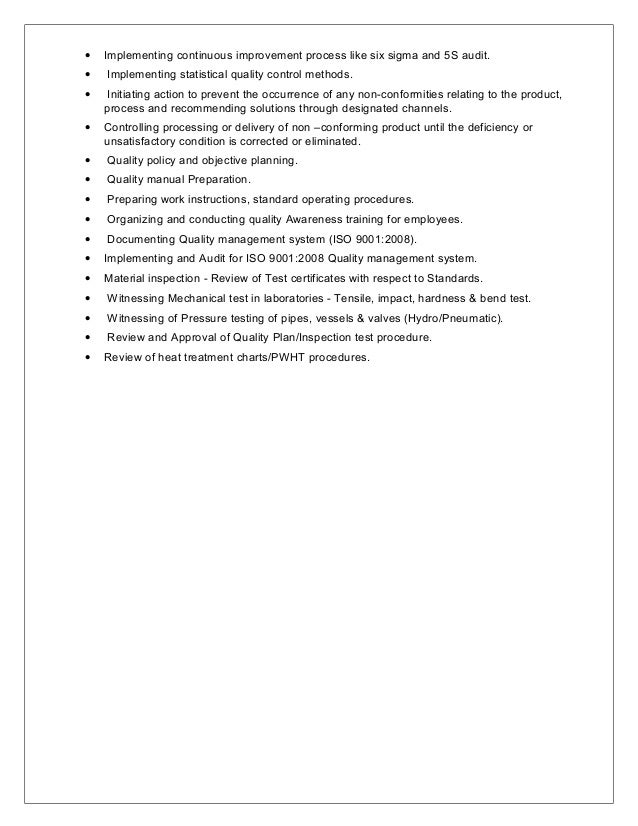 • Implementing continuous improvement process like six sigma and 5S audit.
• Implementing statistical quality control methods.
• Initiating action to prevent the occurrence of any non-conformities relating to the product, process and recommending solutions through designated channels.
• Controlling processing or delivery of non –conforming product until the deficiency or unsatisfactory condition is corrected or eliminated.
• Quality policy and objective planning.
• Quality manual Preparation.
• Preparing work instructions, standard operating procedures.
• Organizing and conducting quality Awareness training for employees.
• Documenting Quality management system (ISO 9001:2008).
• Implementing and Audit for ISO 9001:2008 Quality management system.
• Material inspection - Review of Test certificates with respect to Standards.
• Witnessing Mechanical test in laboratories - Tensile, impact, hardness & bend test.
• Witnessing of Pressure testing of pipes, vessels & valves (Hydro/Pneumatic).
• Review and Approval of Quality Plan/Inspection test procedure.
• Review of heat treatment charts/PWHT procedures.